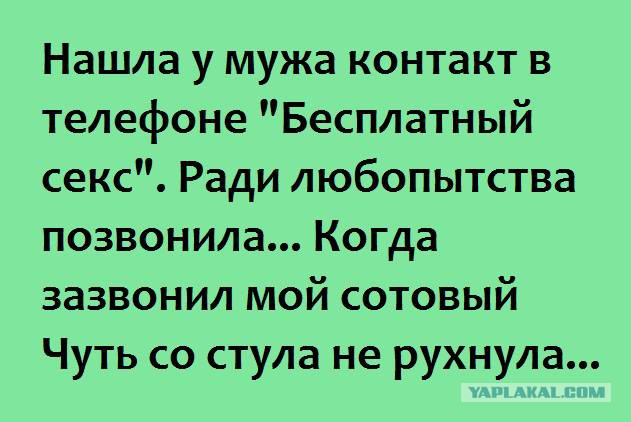 Нашла у мужа контакт в телефоне "Бесплатный секс". Ради любопытства позвонила... Когда зазвонил мой сотовый Чуть со стула не рухнула...

YAPLAKAL.COM